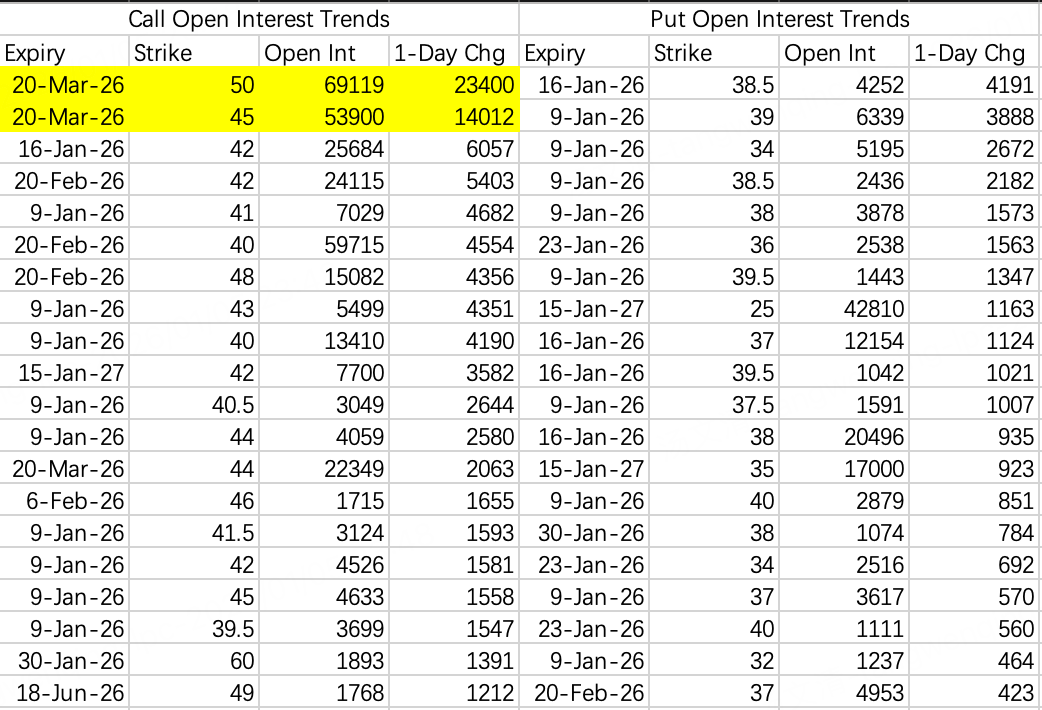 | Call Open Interest Trends | | | | Put Open Interest Trends | | | |
|---|---|---|---|---|---|---|---|
| Expiry | Strike | Open Int | 1-Day Chg | Expiry | Strike | Open Int | 1-Day Chg |
| 20-Mar-26 | 50 | 69119 | 23400 | 16-Jan-26 | 38.5 | 4252 | 4191 |
| 20-Mar-26 | 45 | 53900 | 14012 | 9-Jan-26 | 39 | 6339 | 3888 |
| 16-Jan-26 | 42 | 25684 | 6057 | 9-Jan-26 | 34 | 5195 | 2672 |
| 20-Feb-26 | 42 | 24115 | 5403 | 9-Jan-26 | 38.5 | 2436 | 2182 |
| 9-Jan-26 | 41 | 7029 | 4682 | 9-Jan-26 | 38 | 3878 | 1573 |
| 20-Feb-26 | 40 | 59715 | 4554 | 23-Jan-26 | 36 | 2538 | 1563 |
| 20-Feb-26 | 48 | 15082 | 4356 | 9-Jan-26 | 39.5 | 1443 | 1347 |
| 9-Jan-26 | 43 | 5499 | 4351 | 15-Jan-27 | 25 | 42810 | 1163 |
| 9-Jan-26 | 40 | 13410 | 4190 | 16-Jan-26 | 37 | 12154 | 1124 |
| 15-Jan-27 | 42 | 7700 | 3582 | 16-Jan-26 | 39.5 | 1042 | 1021 |
| 9-Jan-26 | 40.5 | 3049 | 2644 | 9-Jan-26 | 37.5 | 1591 | 1007 |
| 9-Jan-26 | 44 | 4059 | 2580 | 16-Jan-26 | 38 | 20496 | 935 |
| 20-Mar-26 | 44 | 22349 | 2063 | 15-Jan-27 | 35 | 17000 | 923 |
| 6-Feb-26 | 46 | 1715 | 1655 | 9-Jan-26 | 40 | 2879 | 851 |
| 9-Jan-26 | 41.5 | 3124 | 1593 | 30-Jan-26 | 38 | 1074 | 784 |
| 9-Jan-26 | 42 | 4526 | 1581 | 23-Jan-26 | 34 | 2516 | 692 |
| 9-Jan-26 | 45 | 4633 | 1558 | 9-Jan-26 | 37 | 3617 | 570 |
| 9-Jan-26 | 39.5 | 3699 | 1547 | 23-Jan-26 | 40 | 1111 | 560 |
| 30-Jan-26 | 60 | 1893 | 1391 | 9-Jan-26 | 32 | 1237 | 464 |
| 18-Jun-26 | 49 | 1768 | 1212 | 20-Feb-26 | 37 | 4953 | 423 |